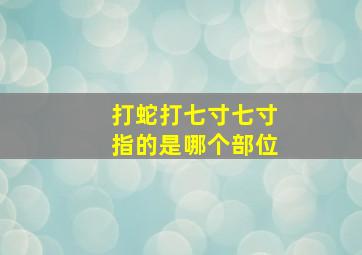 打蛇打七寸七寸
指的是哪个部位